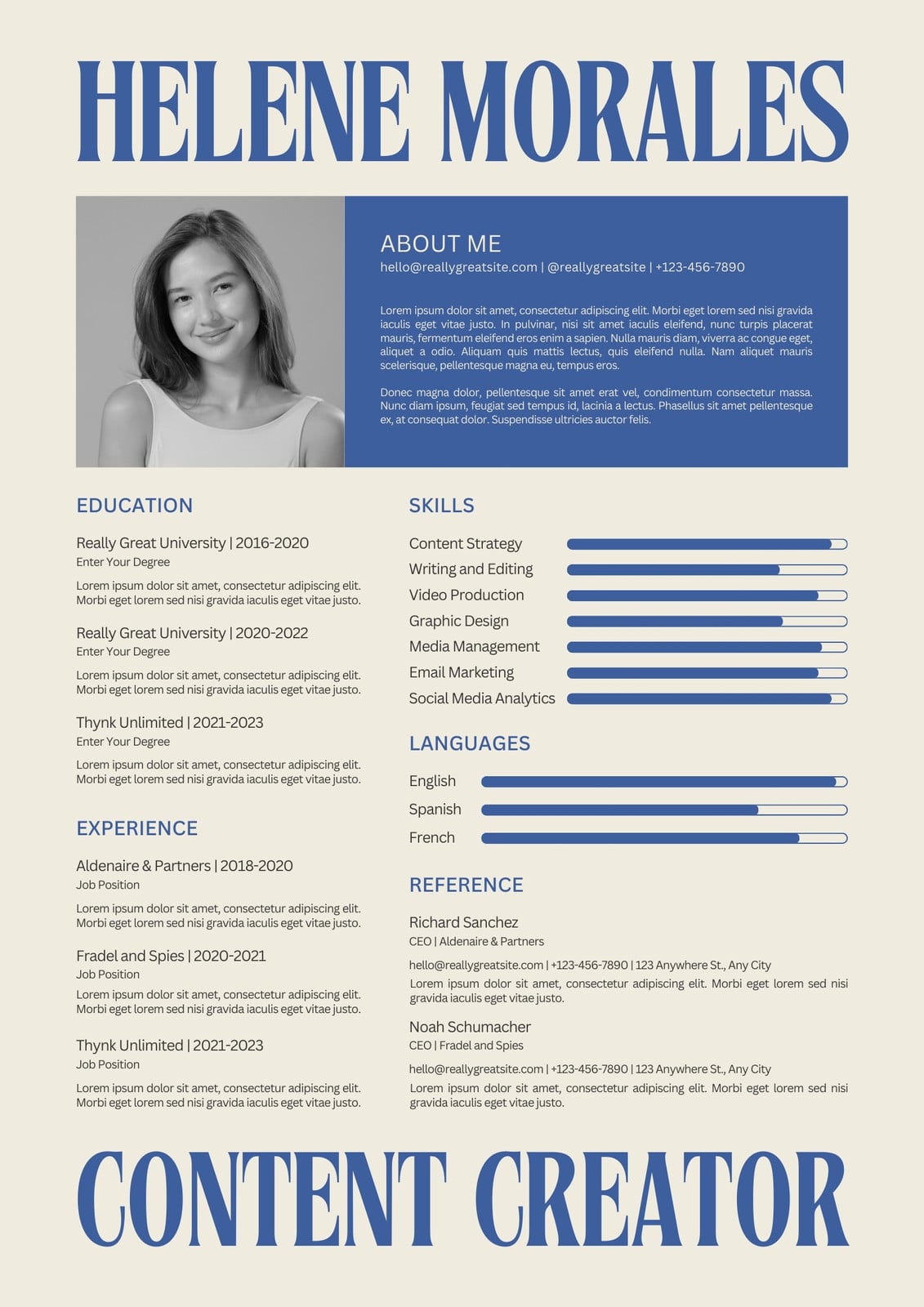 HELENE MORALES

ABOUT ME

hello@reallygreatsite.com | @reallygreatsite | +123-456-7890

Lorem ipsum dolor sit amet, consectetur adipiscing elit. Morbi eget lorem sed nisi gravida iaculis eget vitae justo. In pulvinar, nisi sit amet iaculis eleifend, nunc turpis placerat mauris, fermentum eleifend eros enim a sapien. Nulla mauris diam, viverra ac congue eget, aliquet a odio. Aliquam quis mattis lectus, quis eleifend nulla. Nam aliquet mauris scelerisque, pellentesque magna eu, tempus eros.

Donec magna dolor, pellentesque sit amet erat vel, condimentum consectetur massa. Nunc diam ipsum, feugiat sed tempus id, lacinia a lectus. Phasellus sit amet pellentesque ex, at consequat dolor. Suspendisse ultricies auctor felis.

EDUCATION

Really Great University | 2016-2020
Enter Your Degree

Lorem ipsum dolor sit amet, consectetur adipiscing elit. Morbi eget lorem sed nisi gravida iaculis eget vitae justo.

Really Great University | 2020-2022
Enter Your Degree

Lorem ipsum dolor sit amet, consectetur adipiscing elit. Morbi eget lorem sed nisi gravida iaculis eget vitae justo.

Thynk Unlimited | 2021-2023
Enter Your Degree

Lorem ipsum dolor sit amet, consectetur adipiscing elit. Morbi eget lorem sed nisi gravida iaculis eget vitae justo.

EXPERIENCE

Aldenaire & Partners | 2018-2020
Job Position

Lorem ipsum dolor sit amet, consectetur adipiscing elit. Morbi eget lorem sed nisi gravida iaculis eget vitae justo.

Fradel and Spies | 2020-2021
Job Position

Lorem ipsum dolor sit amet, consectetur adipiscing elit. Morbi eget lorem sed nisi gravida iaculis eget vitae justo.

Thynk Unlimited | 2021-2023
Job Position

Lorem ipsum dolor sit amet, consectetur adipiscing elit. Morbi eget lorem sed nisi gravida iaculis eget vitae justo.

SKILLS

Content Strategy
Writing and Editing
Video Production
Graphic Design
Media Management
Email Marketing
Social Media Analytics

LANGUAGES

English
Spanish
French

REFERENCE

Richard Sanchez
CEO | Aldenaire & Partners

hello@reallygreatsite.com | +123-456-7890 | 123 Anywhere St., Any City
Lorem ipsum dolor sit amet, consectetur adipiscing elit. Morbi eget lorem sed nisi gravida iaculis eget vitae justo.

Noah Schumacher
CEO | Fradel and Spies

hello@reallygreatsite.com | +123-456-7890 | 123 Anywhere St., Any City
Lorem ipsum dolor sit amet, consectetur adipiscing elit. Morbi eget lorem sed nisi gravida iaculis eget vitae justo.

CONTENT CREATOR